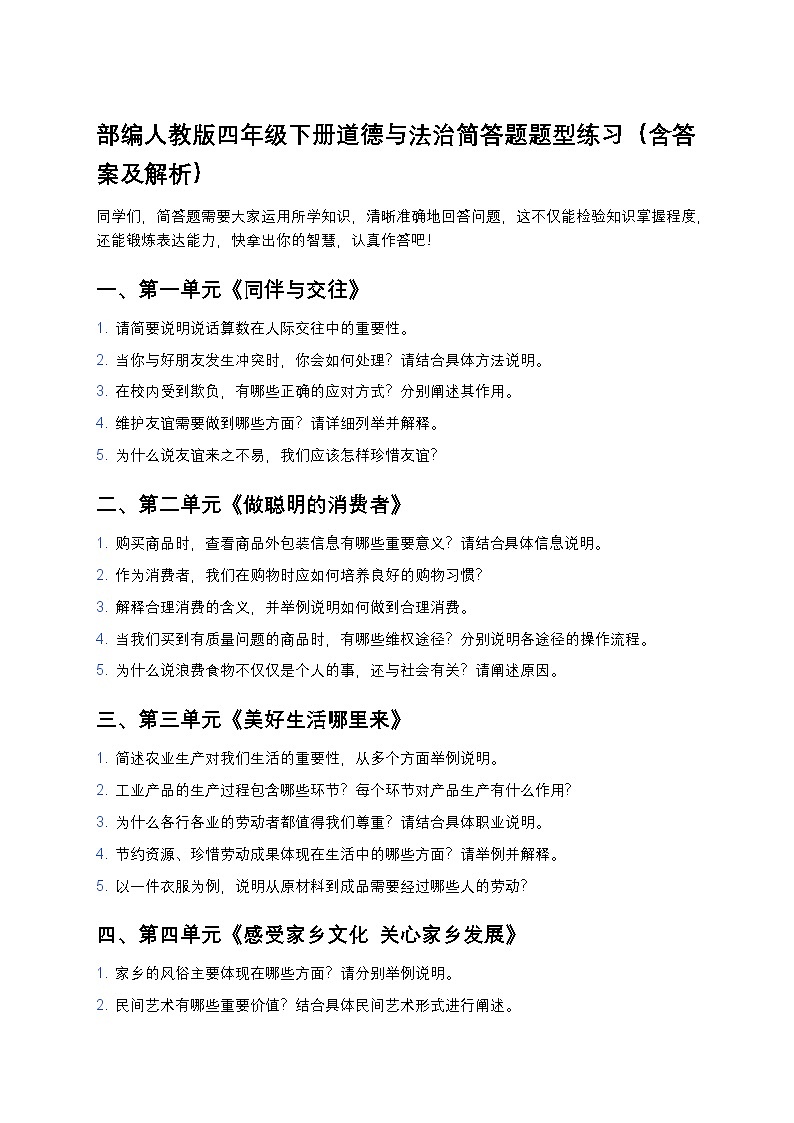 部编人教版四年级下册道德与法治简答题题型练习（含答案及解析）

同学们，简答题需要大家运用所学知识，清晰准确地回答问题，这不仅能检验知识掌握程度，还能锻炼表达能力，快拿出你的智慧，认真作答吧！

一、第一单元《同伴与交往》

1. 请简要说明说话算数在人际交往中的重要性。
2. 当你与好朋友发生冲突时，你会如何处理？请结合具体方法说明。
3. 在校内受到欺负，有哪些正确的应对方式？分别阐述其作用。
4. 维护友谊需要做到哪些方面？请详细列举并解释。
5. 为什么说友谊来之不易，我们应该怎样珍惜友谊？

二、第二单元《做聪明的消费者》

1. 购买商品时，查看商品外包装信息有哪些重要意义？请结合具体信息说明。
2. 作为消费者，我们在购物时应如何培养良好的购物习惯？
3. 解释合理消费的含义，并举例说明如何做到合理消费。
4. 当我们买到有质量问题的商品时，有哪些维权途径？分别说明各途径的操作流程。
5. 为什么说浪费食物不仅仅是个人的事，还与社会有关？请阐述原因。

三、第三单元《美好生活哪里来》

1. 简述农业生产对我们生活的重要性，从多个方面举例说明。
2. 工业产品的生产过程包含哪些环节？每个环节对产品生产有什么作用？
3. 为什么各行各业的劳动者都值得我们尊重？请结合具体职业说明。
4. 节约资源、珍惜劳动成果体现在生活中的哪些方面？请举例并解释。
5. 以一件衣服为例，说明从原材料到成品需要经过哪些人的劳动？

四、第四单元《感受家乡文化 关心家乡发展》

1. 家乡的风俗主要体现在哪些方面？请分别举例说明。
2. 民间艺术有哪些重要价值？结合具体民间艺术形式进行阐述。